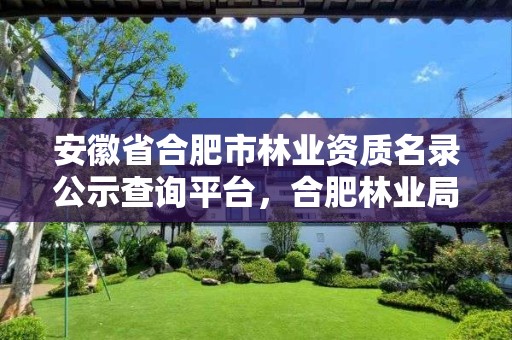 安徽省合肥市林业资质名录公示查询平台，合肥林业局